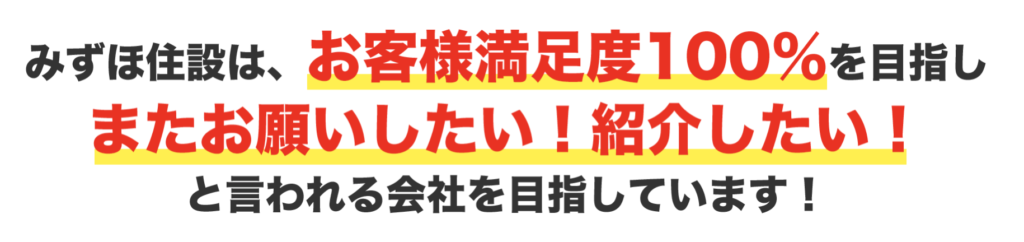 みずほ住設は、お客様満足度100%を目指し
またお願いしたい！紹介したい！
と言われる会社を目指しています！